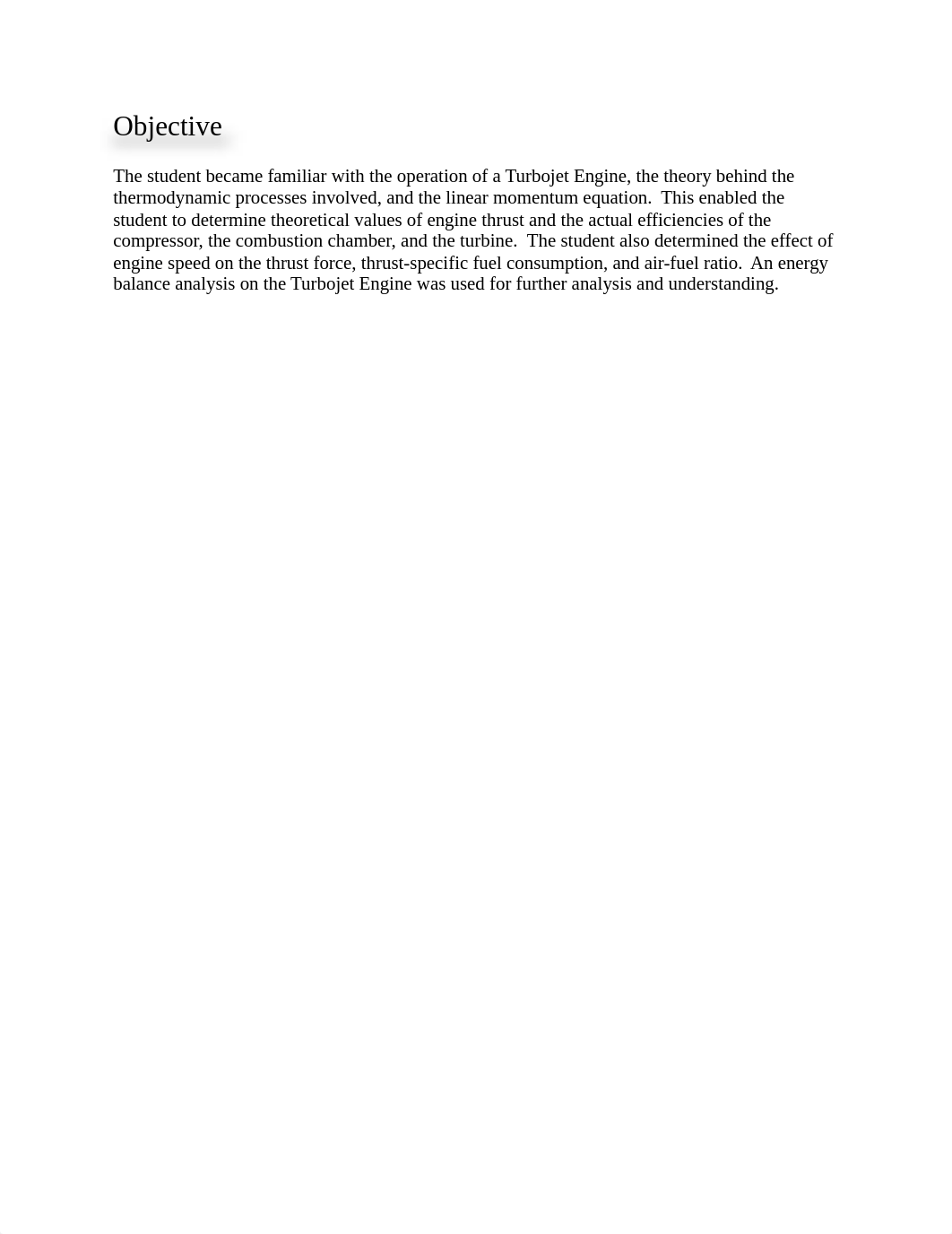 Objective

The student became familiar with the operation of a Turbojet Engine, the theory behind the thermodynamic processes involved, and the linear momentum equation. This enabled the student to determine theoretical values of engine thrust and the actual efficiencies of the compressor, the combustion chamber, and the turbine. The student also determined the effect of engine speed on the thrust force, thrust-specific fuel consumption, and air-fuel ratio. An energy balance analysis on the Turbojet Engine was used for further analysis and understanding.